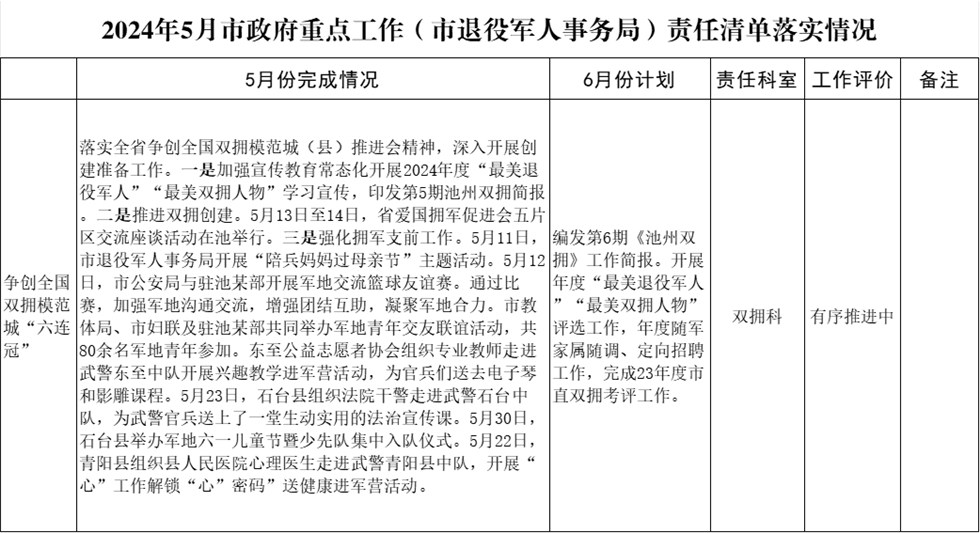 2024年5月市政府重点工作（市退役军人事务局）责任清单落实情况

| | 5月份完成情况 | 6月份计划 | 责任科室 | 工作评价 | 备注 |
|---|---|---|---|---|---|
| 争创全国双拥模范城“六连冠” | 落实全省争创全国双拥模范城（县）推进会精神，深入开展创建准备工作。一是加强宣传教育常态化开展2024年度“最美退役军人”“最美双拥人物”学习宣传，印发第5期池州双拥简报。二是推进双拥创建。5月13日至14日，省爱国拥军促进会五片区交流座谈活动在池举行。三是强化拥军支前工作。5月11日，市退役军人事务局开展“陪兵妈妈过母亲节”主题活动。5月12日，市公安局与驻池某部开展军地交流篮球友谊赛。通过比赛，加强军地沟通交流，增强团结互助，凝聚军地合力。市教体局、市妇联及驻池某部共同举办军地青年交友联谊活动，共80余名军地青年参加。东至公益志愿者协会组织专业教师走进武警东至中队开展兴趣教学进军营活动，为官兵们送去电子琴和影雕课程。5月23日，石台县组织法院干警走进武警石台中队，为武警官兵送上了一堂生动实用的法治宣传课。5月30日，石台县举办军地六一儿童节暨少先队集中入队仪式。5月22日，青阳县组织县人民医院心理医生走进武警青阳县中队，开展“心”工作解锁“心”密码”送健康进军营活动。 | 编发第6期《池州双拥》工作简报。开展年度“最美退役军人”“最美双拥人物”评选工作，年度随军家属随调、定向招聘工作，完成23年度市直双拥考评工作。 | 双拥科 | 有序推进中 | |